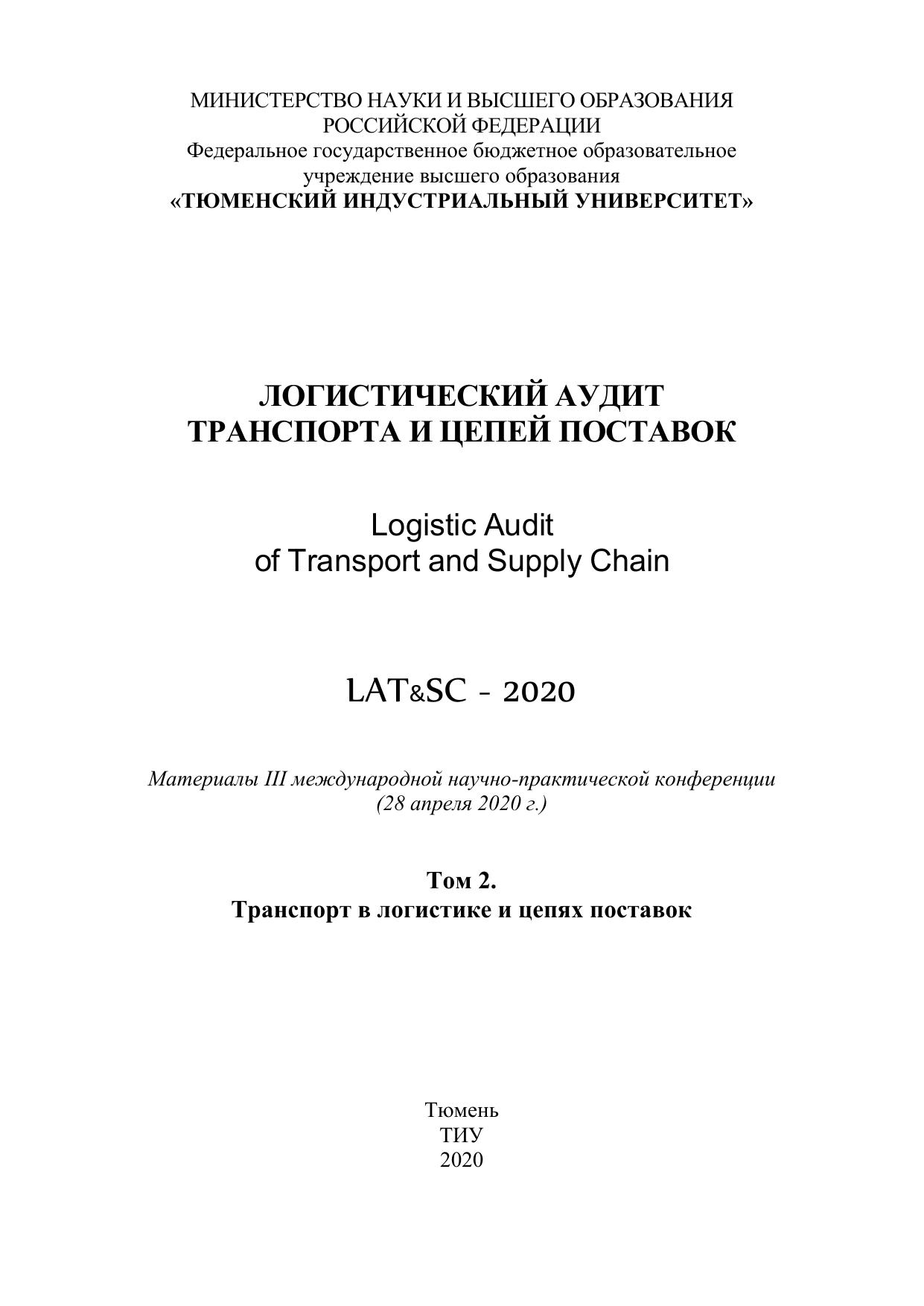 МИНИСТЕРСТВО НАУКИ И ВЫСШЕГО ОБРАЗОВАНИЯ
РОССИЙСКОЙ ФЕДЕРАЦИИ
Федеральное государственное бюджетное образовательное
учреждение высшего образования
«ТЮМЕНСКИЙ ИНДУСТРИАЛЬНЫЙ УНИВЕРСИТЕТ»

ЛОГИСТИЧЕСКИЙ АУДИТ
ТРАНСПОРТА И ЦЕПЕЙ ПОСТАВОК

Logistic Audit
of Transport and Supply Chain

LAT&SC - 2020

Материалы III международной научно-практической конференции
(28 апреля 2020 г.)

Том 2.
Транспорт в логистике и цепях поставок

Тюмень
ТИУ
2020